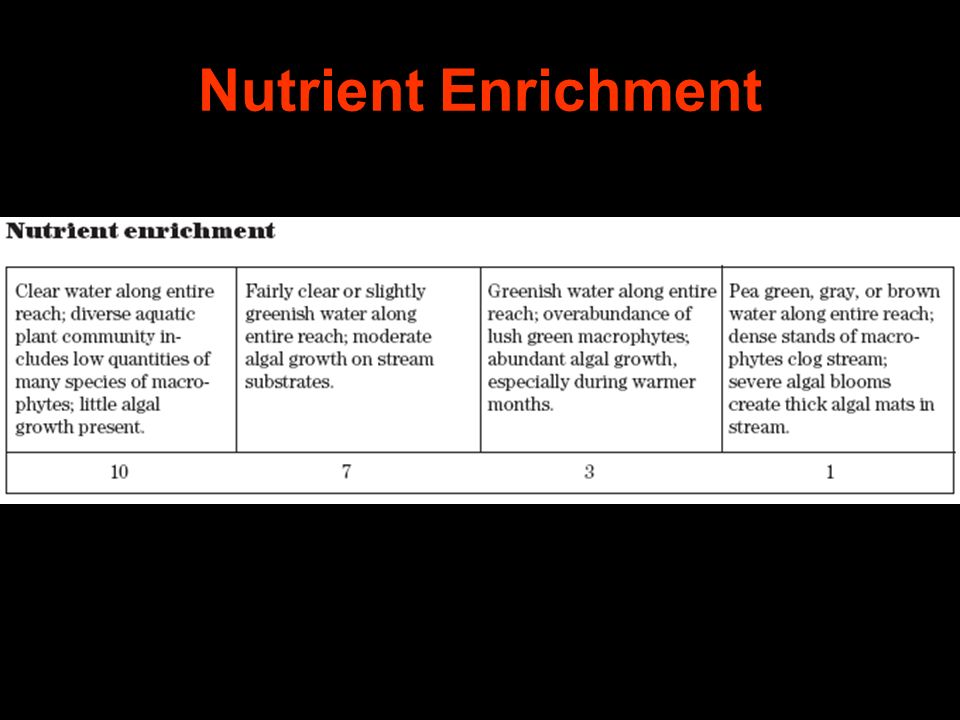 Nutrient Enrichment

Nutrient enrichment

| Clear water along entire reach; diverse aquatic plant community includes low quantities of many species of macrophytes; little algal growth present. | Fairly clear or slightly greenish water along entire reach; moderate algal growth on stream substrates. | Greenish water along entire reach; overabundance of lush green macrophytes; abundant algal growth, especially during warmer months. | Pea green, gray, or brown water along entire reach; dense stands of macrophytes clog stream; severe algal blooms create thick algal mats in stream. |
|---|---|---|---|
| 10 | 7 | 3 | 1 |